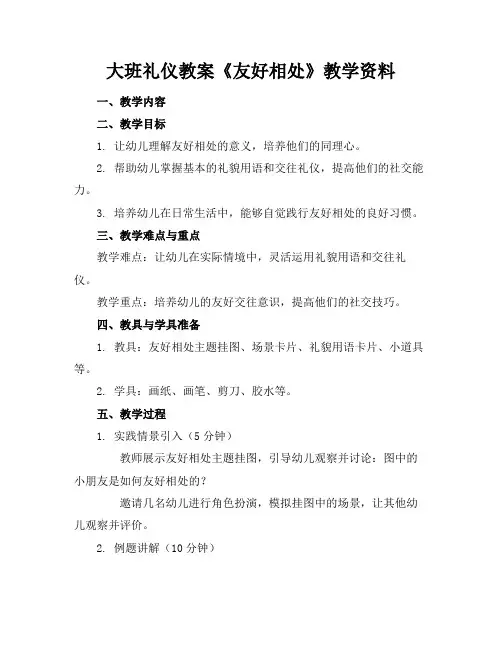 大班礼仪教案《友好相处》教学资料

一、教学内容

二、教学目标

1. 让幼儿理解友好相处的意义，培养他们的同理心。

2. 帮助幼儿掌握基本的礼貌用语和交往礼仪，提高他们的社交能力。

3. 培养幼儿在日常生活中，能够自觉践行友好相处的良好习惯。

三、教学难点与重点

教学难点：让幼儿在实际情境中，灵活运用礼貌用语和交往礼仪。

教学重点：培养幼儿的友好交往意识，提高他们的社交技巧。

四、教具与学具准备

1. 教具：友好相处主题挂图、场景卡片、礼貌用语卡片、小道具等。

2. 学具：画纸、画笔、剪刀、胶水等。

五、教学过程

1. 实践情景引入（5 分钟）

教师展示友好相处主题挂图，引导幼儿观察并讨论：图中的小朋友是如何友好相处的？

邀请几名幼儿进行角色扮演，模拟挂图中的场景，让其他幼儿观察并评价。

2. 例题讲解（10 分钟）